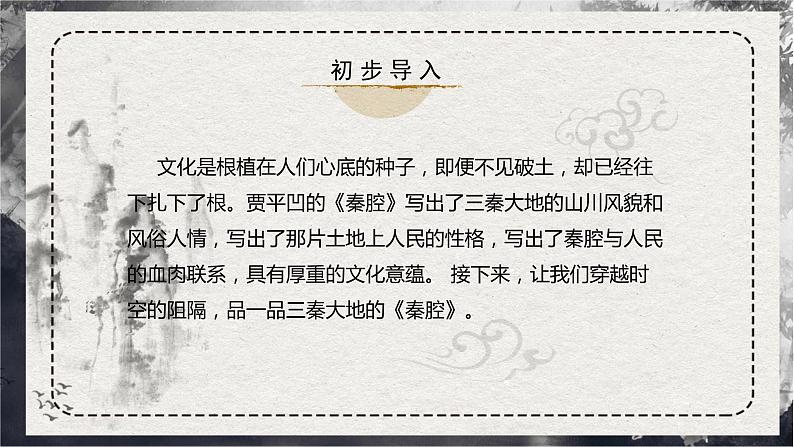 初步导入

文化是根植在人们心底的种子，即便不见破土，却已经往下扎下了根。贾平凹的《秦腔》写出了三秦大地的山川风貌和风俗人情，写出了那片土地上人民的性格，写出了秦腔与人民的血肉联系，具有厚重的文化意蕴。 接下来，让我们穿越时空的阻隔，品一品三秦大地的《秦腔》。